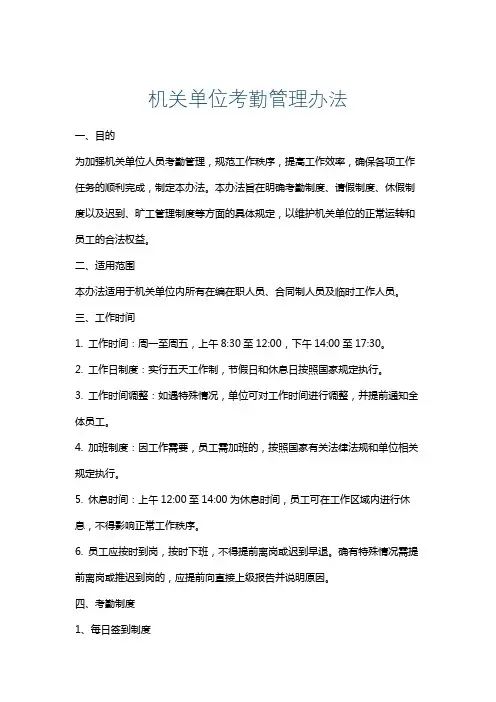 机关单位考勤管理办法

一、目的

为加强机关单位人员考勤管理，规范工作秩序，提高工作效率，确保各项工作任务的顺利完成，制定本办法。本办法旨在明确考勤制度、请假制度、休假制度以及迟到、旷工管理制度等方面的具体规定，以维护机关单位的正常运转和员工的合法权益。

二、适用范围

本办法适用于机关单位内所有在编在职人员、合同制人员及临时工作人员。

三、工作时间

1. 工作时间：周一至周五，上午 8:30 至 12:00，下午 14:00 至 17:30。

2. 工作日制度：实行五天工作制，节假日和休息日按照国家规定执行。

3. 工作时间调整：如遇特殊情况，单位可对工作时间进行调整，并提前通知全体员工。

4. 加班制度：因工作需要，员工需加班的，按照国家有关法律法规和单位相关规定执行。

5. 休息时间：上午 12:00 至 14:00 为休息时间，员工可在工作区域内进行休息，不得影响正常工作秩序。

6. 员工应按时到岗，按时下班，不得提前离岗或迟到早退。确有特殊情况需提前离岗或推迟到岗的，应提前向直接上级报告并说明原因。

四、考勤制度

1、每日签到制度